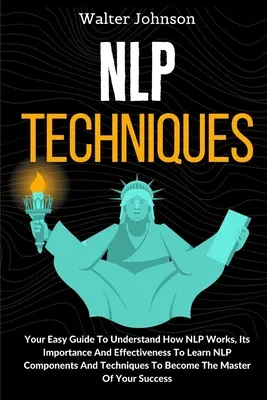 Walter Johnson

NLP

TECHNIQUES

Your Easy Guide To Understand How NLP Works, Its Importance And Effectiveness To Learn NLP Components And Techniques To Become The Master Of Your Success